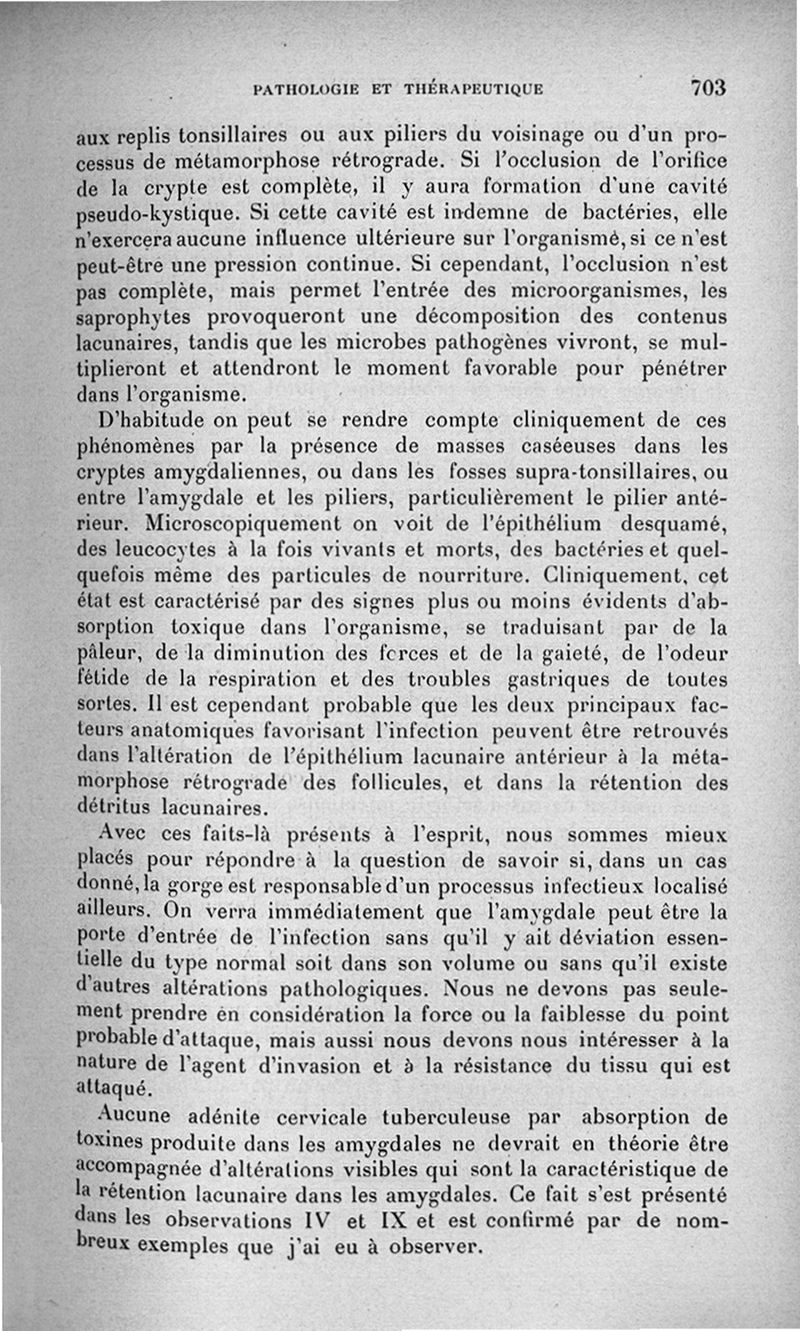 PATHOLOGIE ET THÉRAPEUTIQUE 703

aux replis tonsillaires ou aux piliers du voisinage ou d'un processus de métamorphose rétrograde. Si l'occlusion de l'orifice de la crypte est complète, il y aura formation d'une cavité pseudo-kystique. Si cette cavité est indemne de bactéries, elle n'exercera aucune influence ultérieure sur l'organisme, si ce n'est peut-être une pression continue. Si cependant, l'occlusion n'est pas complète, mais permet l'entrée des microorganismes, les saprophytes provoqueront une décomposition des contenus lacunaires, tandis que les microbes pathogènes vivront, se multiplieront et attendront le moment favorable pour pénétrer dans l'organisme.

D'habitude on peut se rendre compte cliniquement de ces phénomènes par la présence de masses caséeuses dans les cryptes amygdaliennes, ou dans les fosses supra-tonsillaires, ou entre l'amygdale et les piliers, particulièrement le pilier antérieur. Microscopiquement on voit de l'épithélium desquamé, des leucocytes à la fois vivants et morts, des bactéries et quelquefois même des particules de nourriture. Cliniquement, cet état est caractérisé par des signes plus ou moins évidents d'absorption toxique dans l'organisme, se traduisant par de la pâleur, de la diminution des forces et de la gaieté, de l'odeur fétide de la respiration et des troubles gastriques de toutes sortes. Il est cependant probable que les deux principaux facteurs anatomiques favorisant l'infection peuvent être retrouvés dans l'altération de l'épithélium lacunaire antérieur à la métamorphose rétrograde des follicules, et dans la rétention des détritus lacunaires.

Avec ces faits-là présents à l'esprit, nous sommes mieux placés pour répondre à la question de savoir si, dans un cas donné, la gorge est responsable d'un processus infectieux localisé ailleurs. On verra immédiatement que l'amygdale peut être la porte d'entrée de l'infection sans qu'il y ait déviation essentielle du type normal soit dans son volume ou sans qu'il existe d'autres altérations pathologiques. Nous ne devons pas seulement prendre en considération la force ou la faiblesse du point probable d'attaque, mais aussi nous devons nous intéresser à la nature de l'agent d'invasion et à la résistance du tissu qui est attaqué.

Aucune adénite cervicale tuberculeuse par absorption de toxines produite dans les amygdales ne devrait en théorie être accompagnée d'altérations visibles qui sont la caractéristique de la rétention lacunaire dans les amygdales. Ce fait s'est présenté dans les observations IV et IX et est confirmé par de nombreux exemples que j'ai eu à observer.